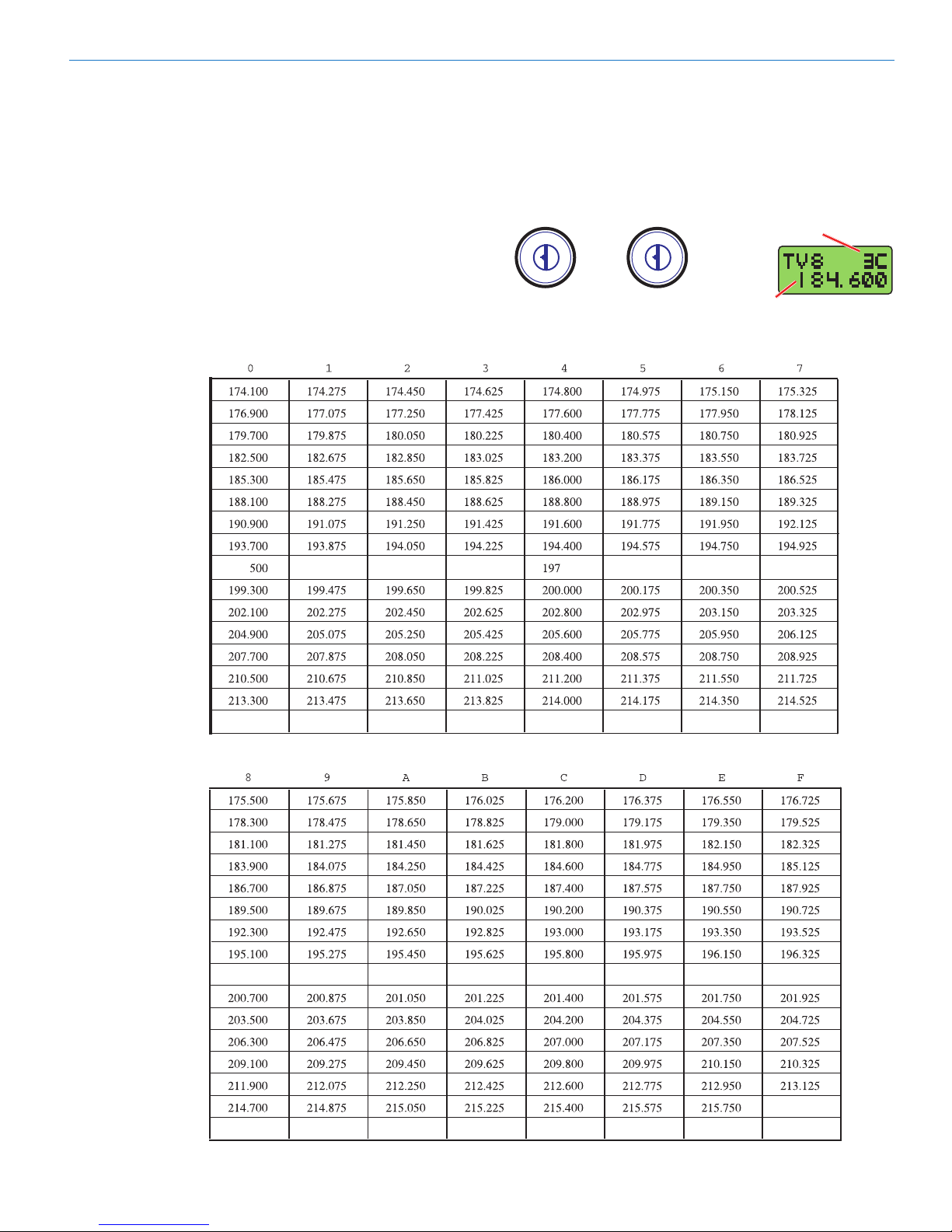 TV8 3C
184.600

| 0 | 1 | 2 | 3 | 4 | 5 | 6 | 7 |
|---|---|---|---|---|---|---|---|
| 174.100 | 174.275 | 174.450 | 174.625 | 174.800 | 174.975 | 175.150 | 175.325 |
| 176.900 | 177.075 | 177.250 | 177.425 | 177.600 | 177.775 | 177.950 | 178.125 |
| 179.700 | 179.875 | 180.050 | 180.225 | 180.400 | 180.575 | 180.750 | 180.925 |
| 182.500 | 182.675 | 182.850 | 183.025 | 183.200 | 183.375 | 183.550 | 183.725 |
| 185.300 | 185.475 | 185.650 | 185.825 | 186.000 | 186.175 | 186.350 | 186.525 |
| 188.100 | 188.275 | 188.450 | 188.625 | 188.800 | 188.975 | 189.150 | 189.325 |
| 190.900 | 191.075 | 191.250 | 191.425 | 191.600 | 191.775 | 191.950 | 192.125 |
| 193.700 | 193.875 | 194.050 | 194.225 | 194.400 | 194.575 | 194.750 | 194.925 |
| 500 | | | | 197 | | | |
| 199.300 | 199.475 | 199.650 | 199.825 | 200.000 | 200.175 | 200.350 | 200.525 |
| 202.100 | 202.275 | 202.450 | 202.625 | 202.800 | 202.975 | 203.150 | 203.325 |
| 204.900 | 205.075 | 205.250 | 205.425 | 205.600 | 205.775 | 205.950 | 206.125 |
| 207.700 | 207.875 | 208.050 | 208.225 | 208.400 | 208.575 | 208.750 | 208.925 |
| 210.500 | 210.675 | 210.850 | 211.025 | 211.200 | 211.375 | 211.550 | 211.725 |
| 213.300 | 213.475 | 213.650 | 213.825 | 214.000 | 214.175 | 214.350 | 214.525 |
| | | | | | | | |

| 8 | 9 | A | B | C | D | E | F |
|---|---|---|---|---|---|---|---|
| 175.500 | 175.675 | 175.850 | 176.025 | 176.200 | 176.375 | 176.550 | 176.725 |
| 178.300 | 178.475 | 178.650 | 178.825 | 179.000 | 179.175 | 179.350 | 179.525 |
| 181.100 | 181.275 | 181.450 | 181.625 | 181.800 | 181.975 | 182.150 | 182.325 |
| 183.900 | 184.075 | 184.250 | 184.425 | 184.600 | 184.775 | 184.950 | 185.125 |
| 186.700 | 186.875 | 187.050 | 187.225 | 187.400 | 187.575 | 187.750 | 187.925 |
| 189.500 | 189.675 | 189.850 | 190.025 | 190.200 | 190.375 | 190.550 | 190.725 |
| 192.300 | 192.475 | 192.650 | 192.825 | 193.000 | 193.175 | 193.350 | 193.525 |
| 195.100 | 195.275 | 195.450 | 195.625 | 195.800 | 195.975 | 196.150 | 196.325 |
| | | | | | | | |
| 200.700 | 200.875 | 201.050 | 201.225 | 201.400 | 201.575 | 201.750 | 201.925 |
| 203.500 | 203.675 | 203.850 | 204.025 | 204.200 | 204.375 | 204.550 | 204.725 |
| 206.300 | 206.475 | 206.650 | 206.825 | 207.000 | 207.175 | 207.350 | 207.525 |
| 209.100 | 209.275 | 209.450 | 209.625 | 209.800 | 209.975 | 210.150 | 210.325 |
| 211.900 | 212.075 | 212.250 | 212.425 | 212.600 | 212.775 | 212.950 | 213.125 |
| 214.700 | 214.875 | 215.050 | 215.225 | 215.400 | 215.575 | 215.750 | |
| | | | | | | | |